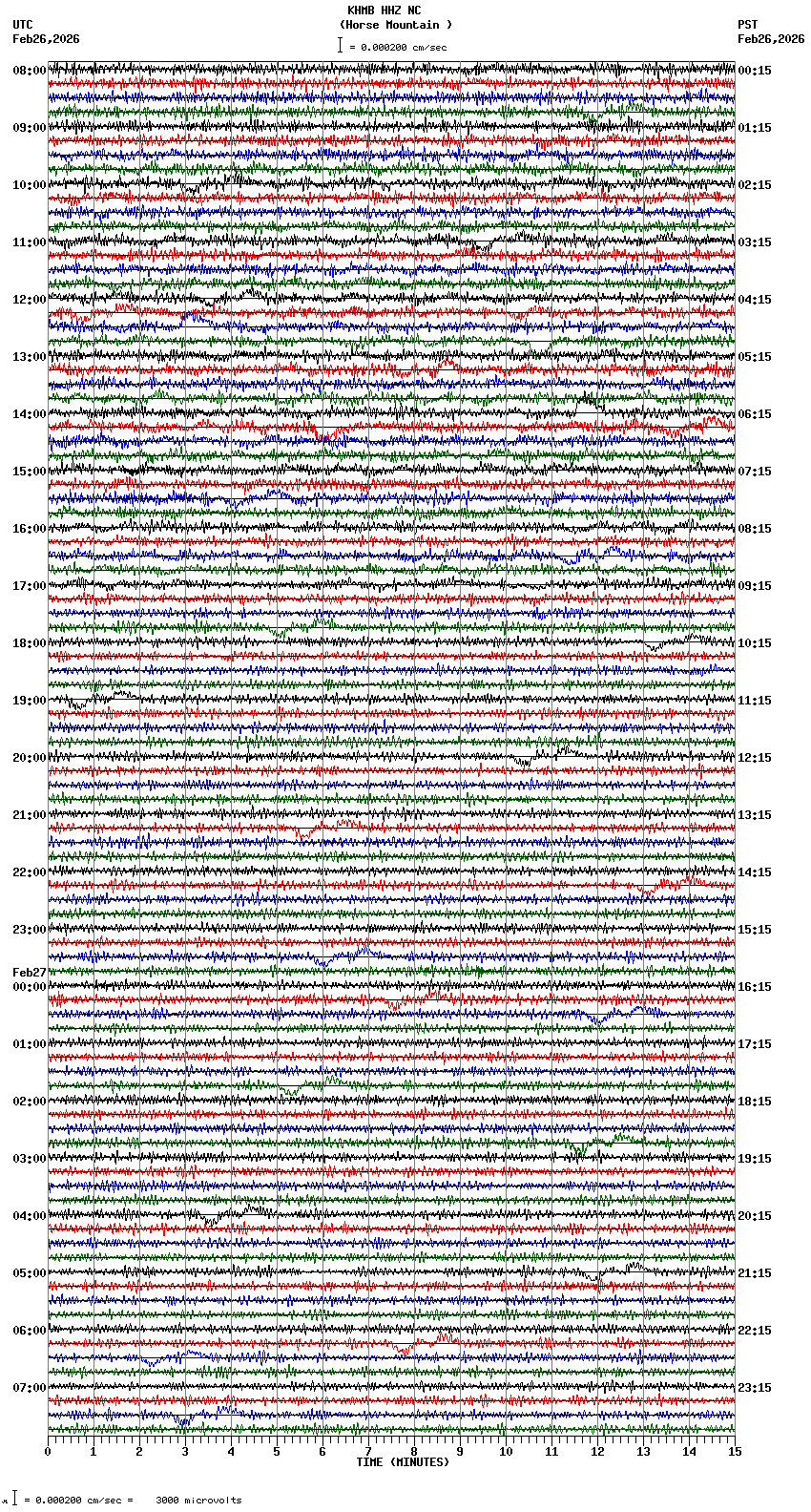 KHMB HHZ NC
(Horse Mountain )
= 0.000200 cm/sec

UTC
Feb26,2026

PST
Feb26,2026

08:00
09:00
10:00
11:00
12:00
13:00
14:00
15:00
16:00
17:00
18:00
19:00
20:00
21:00
22:00
23:00
Feb27
00:00
01:00
02:00
03:00
04:00
05:00
06:00
07:00

00:15
01:15
02:15
03:15
04:15
05:15
06:15
07:15
08:15
09:15
10:15
11:15
12:15
13:15
14:15
15:15
16:15
17:15
18:15
19:15
20:15
21:15
22:15
23:15

0 1 2 3 4 5 6 7 8 9 10 11 12 13 14 15
TIME (MINUTES)

= 0.000200 cm/sec = 3000 microvolts